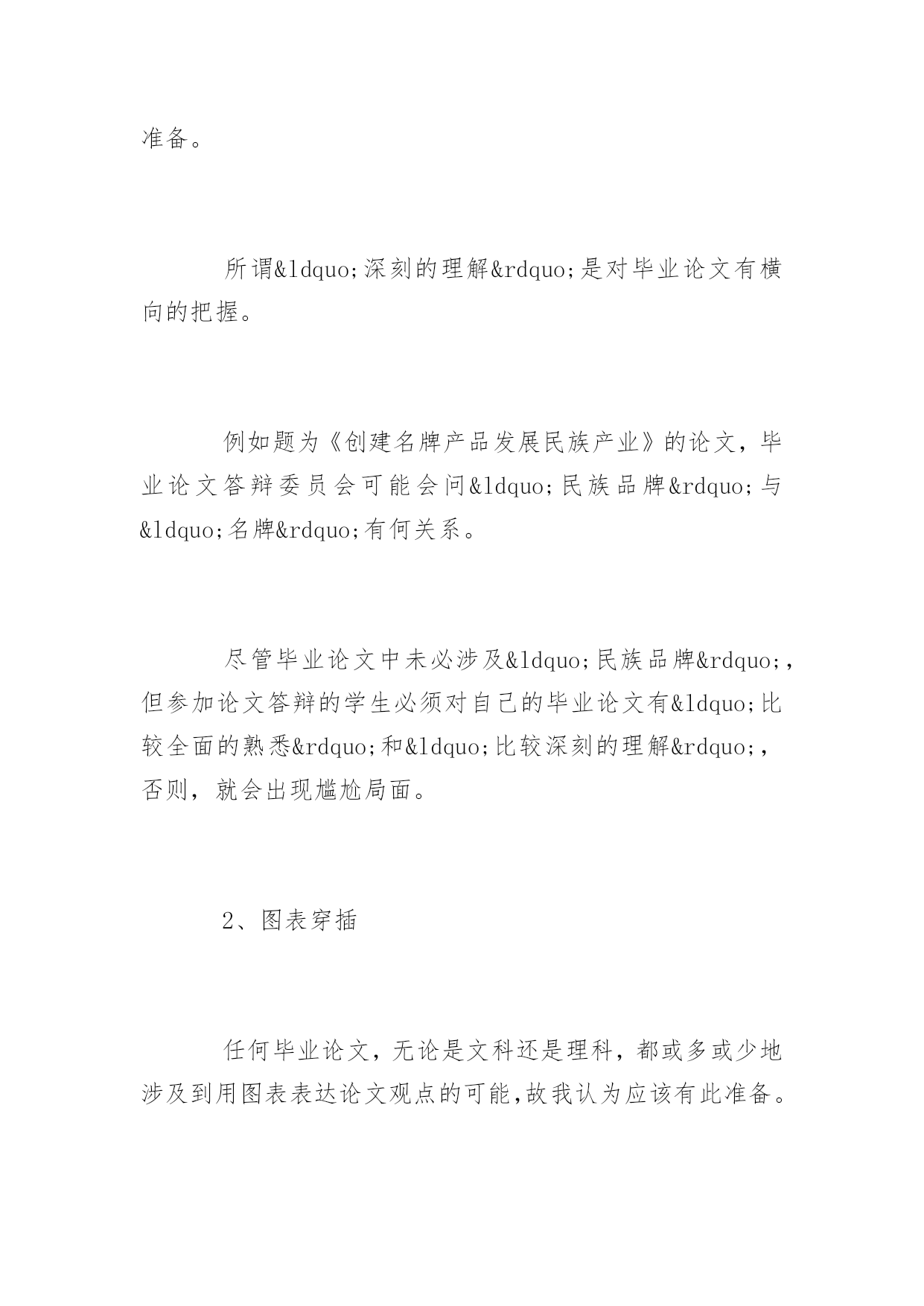 准备。

所谓&ldquo;深刻的理解&rdquo;是对毕业论文有横向的把握。

例如题为《创建名牌产品发展民族产业》的论文，毕业论文答辩委员会可能会问&ldquo;民族品牌&rdquo;与&ldquo;名牌&rdquo;有何关系。

尽管毕业论文中未必涉及&ldquo;民族品牌&rdquo;，但参加论文答辩的学生必须对自己的毕业论文有&ldquo;比较全面的熟悉&rdquo;和&ldquo;比较深刻的理解&rdquo;，否则，就会出现尴尬局面。

2、图表穿插

任何毕业论文，无论是文科还是理科，都或多或少地涉及到用图表表达论文观点的可能，故我认为应该有此准备。